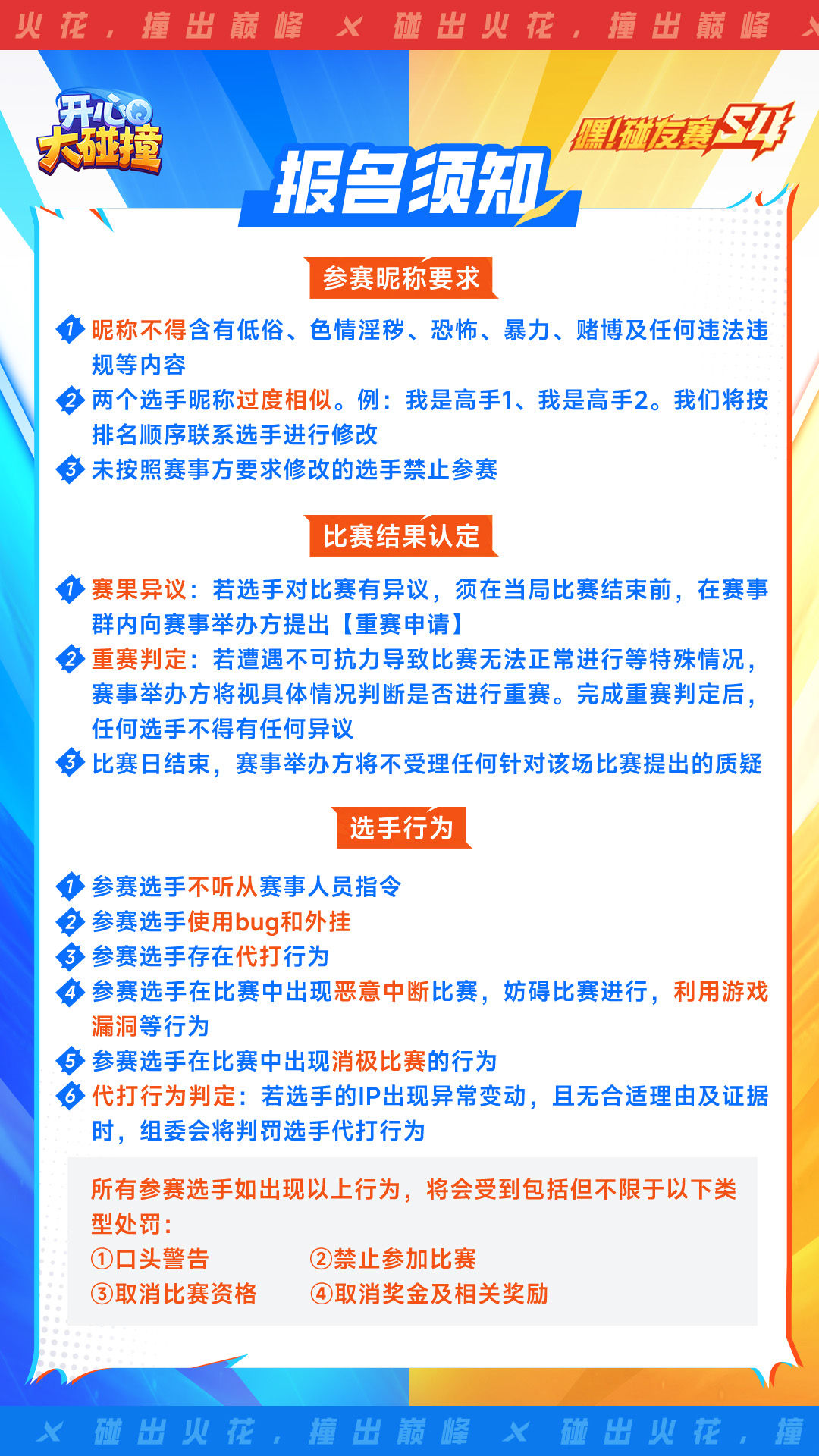 火花，撞出巅峰 碰出火花，撞出巅峰

开心大碰撞

嘿!碰友赛S4

报名须知

参赛昵称要求

1 昵称不得含有低俗、色情淫秽、恐怖、暴力、赌博及任何违法违规等内容

2 两个选手昵称过度相似。例：我是高手1、我是高手2。我们将按排名顺序联系选手进行修改

3 未按照赛事方要求修改的选手禁止参赛

比赛结果认定

1 赛果异议：若选手对比赛有异议，须在当局比赛结束前，在赛事群内向赛事举办方提出【重赛申请】

2 重赛判定：若遭遇不可抗力导致比赛无法正常进行等特殊情况，赛事举办方将视具体情况判断是否进行重赛。完成重赛判定后，任何选手不得有任何异议

3 比赛日结束，赛事举办方将不受理任何针对该场比赛提出的质疑

选手行为

1 参赛选手不听从赛事人员指令

2 参赛选手使用bug和外挂

3 参赛选手存在代打行为

4 参赛选手在比赛中出现恶意中断比赛，妨碍比赛进行，利用游戏漏洞等行为

5 参赛选手在比赛中出现消极比赛的行为

6 代打行为判定：若选手的IP出现异常变动，且无合适理由及证据时，组委会将判罚选手代打行为

所有参赛选手如出现以上行为，将会受到包括但不限于以下类型处罚：

①口头警告 ②禁止参加比赛

③取消比赛资格 ④取消奖金及相关奖励

碰出火花，撞出巅峰 碰出火花，撞